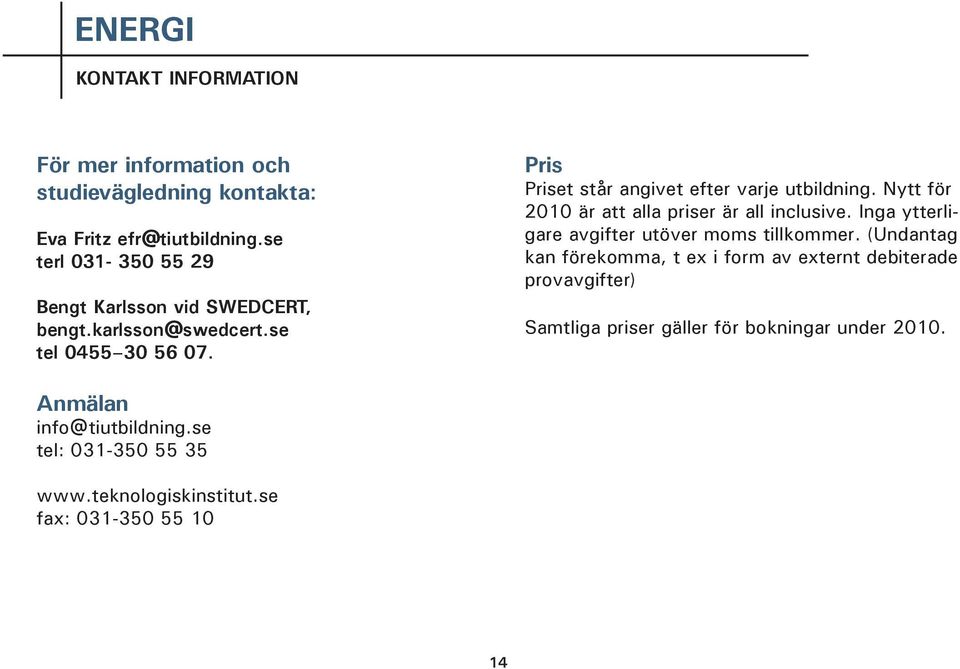 ENERGI

KONTAKT INFORMATION

För mer information och studievägledning kontakta:

Eva Fritz efr@tiutbildning.se
terl 031- 350 55 29

Bengt Karlsson vid SWEDCERT, bengt.karlsson@swedcert.se
tel 0455–30 56 07.

Anmälan
info@tiutbildning.se
tel: 031-350 55 35

www.teknologiskinstitut.se
fax: 031-350 55 10

Pris
Priset står angivet efter varje utbildning. Nytt för 2010 är att alla priser är all inclusive. Inga ytterligare avgifter utöver moms tillkommer. (Undantag kan förekomma, t ex i form av externt debiterade provavgifter)

Samtliga priser gäller för bokningar under 2010.

14